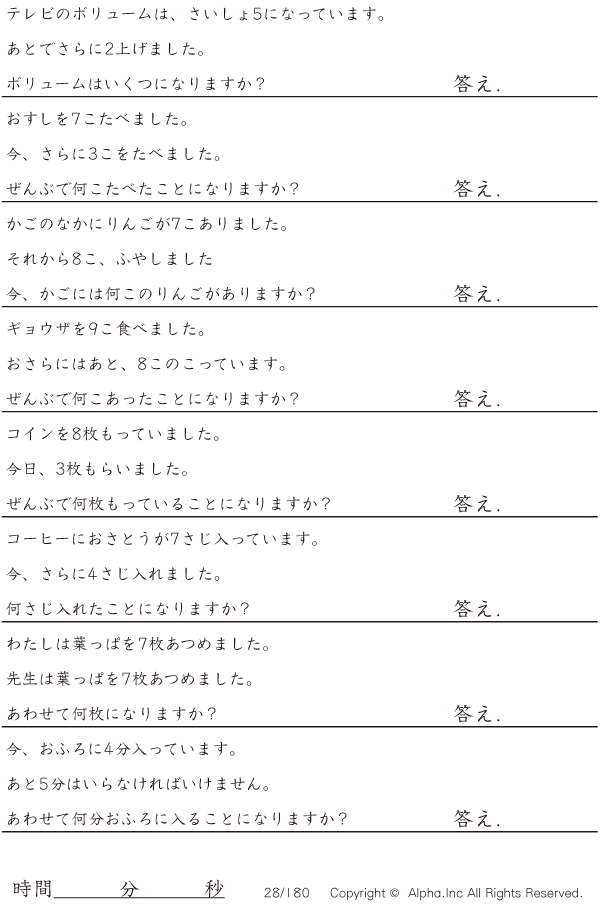 テレビのボリュームは、さいしょ5になっています。

あとでさらに2上げました。

ボリュームはいくつになりますか？ 答え.

おすしを7こたべました。

今、さらに3こをたべました。

ぜんぶで何こたべたことになりますか？ 答え.

かごのなかにりんごが7こありました。

それから8こ、ふやしました

今、かごには何このりんごがありますか？ 答え.

ギョウザを9こ食べました。

おさらにはあと、8このこっています。

ぜんぶで何こあったことになりますか？ 答え.

コインを8枚もっていました。

今日、3枚もらいました。

ぜんぶで何枚もっていることになりますか？ 答え.

コーヒーにおさとうが7さじ入っています。

今、さらに4さじ入れました。

何さじ入れたことになりますか？ 答え.

わたしは葉っぱを7枚あつめました。

先生は葉っぱを7枚あつめました。

あわせて何枚になりますか？ 答え.

今、おふろに4分入っています。

あと5分はいらなければいけません。

あわせて何分おふろに入ることになりますか？ 答え.

時間____分____秒 28/180 Copyright © Alpha.Inc All Rights Reserved.